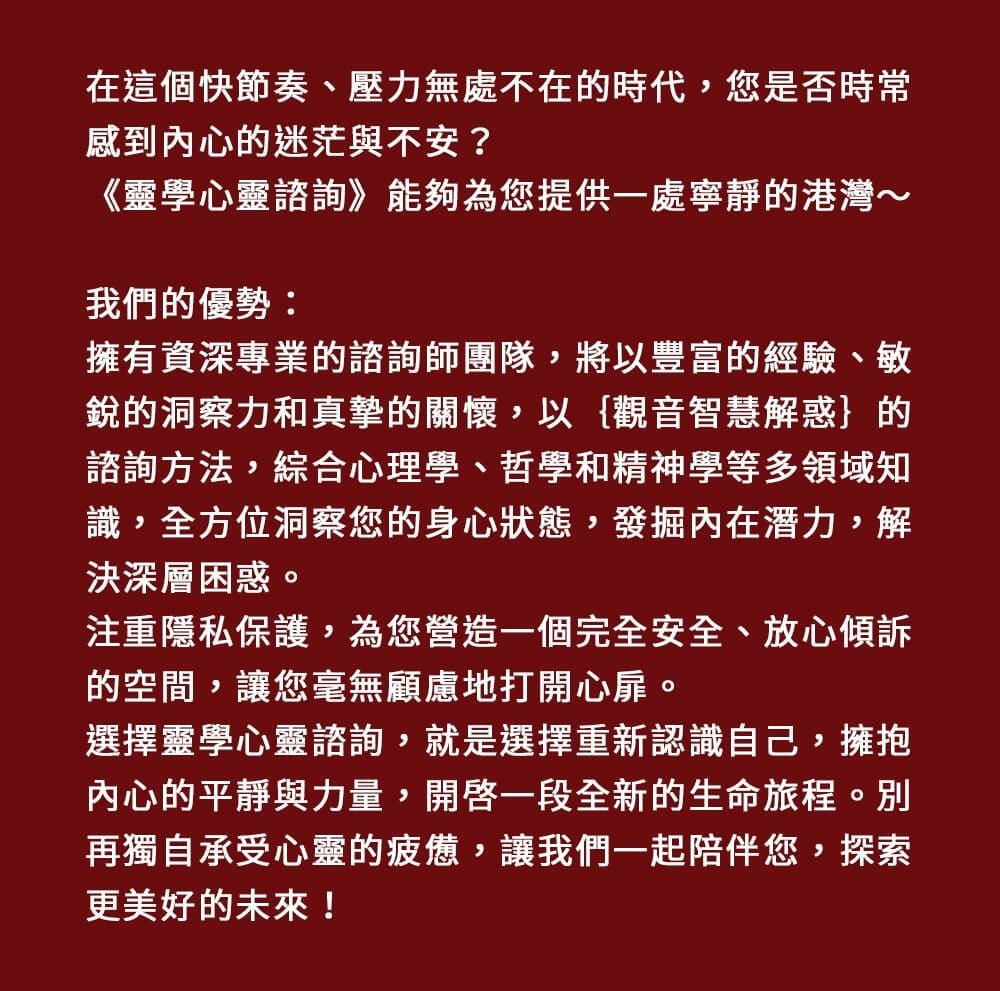 在這個快節奏、壓力無處不在的時代，您是否時常感到內心的迷茫與不安？
《靈學心靈諮詢》能夠為您提供一處寧靜的港灣～

我們的優勢：
擁有資深專業的諮詢師團隊，將以豐富的經驗、敏銳的洞察力和真摯的關懷，以｛觀音智慧解惑｝的諮詢方法，綜合心理學、哲學和精神學等多領域知識，全方位洞察您的身心狀態，發掘內在潛力，解決深層困惑。
注重隱私保護，為您營造一個完全安全、放心傾訴的空間，讓您毫無顧慮地打開心扉。
選擇靈學心靈諮詢，就是選擇重新認識自己，擁抱內心的平靜與力量，開啓一段全新的生命旅程。別再獨自承受心靈的疲憊，讓我們一起陪伴您，探索更美好的未來！